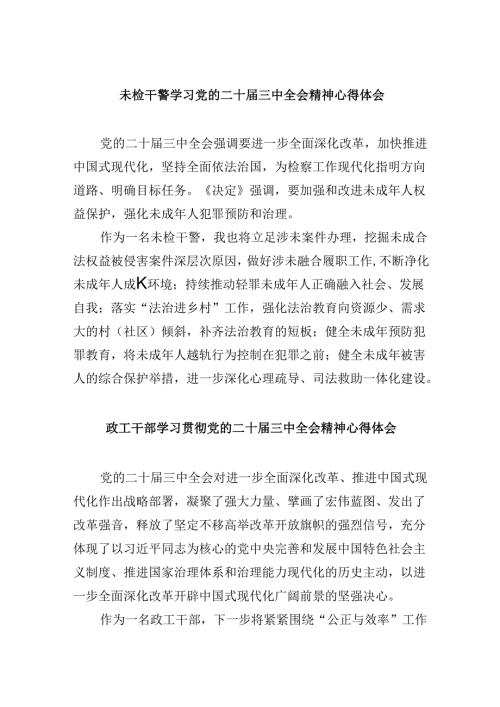 未检干警学习党的二十届三中全会精神心得体会

党的二十届三中全会强调要进一步全面深化改革，加快推进中国式现代化，坚持全面依法治国，为检察工作现代化指明方向道路、明确目标任务。《决定》强调，要加强和改进未成年人权益保护，强化未成年人犯罪预防和治理。

作为一名未检干警，我也将立足涉未案件办理，挖掘未成合法权益被侵害案件深层次原因，做好涉未融合履职工作，不断净化未成年人成K环境；持续推动轻罪未成年人正确融入社会、发展自我；落实“法治进乡村”工作，强化法治教育向资源少、需求大的村（社区）倾斜，补齐法治教育的短板；健全未成年预防犯罪教育，将未成年人越轨行为控制在犯罪之前；健全未成年被害人的综合保护举措，进一步深化心理疏导、司法救助一体化建设。

政工干部学习贯彻党的二十届三中全会精神心得体会

党的二十届三中全会对进一步全面深化改革、推进中国式现代化作出战略部署，凝聚了强大力量、擘画了宏伟蓝图、发出了改革强音，释放了坚定不移高举改革开放旗帜的强烈信号，充分体现了以习近平同志为核心的党中央完善和发展中国特色社会主义制度、推进国家治理体系和治理能力现代化的历史主动，以进一步全面深化改革开辟中国式现代化广阔前景的坚强决心。

作为一名政工干部，下一步将紧紧围绕“公正与效率”工作